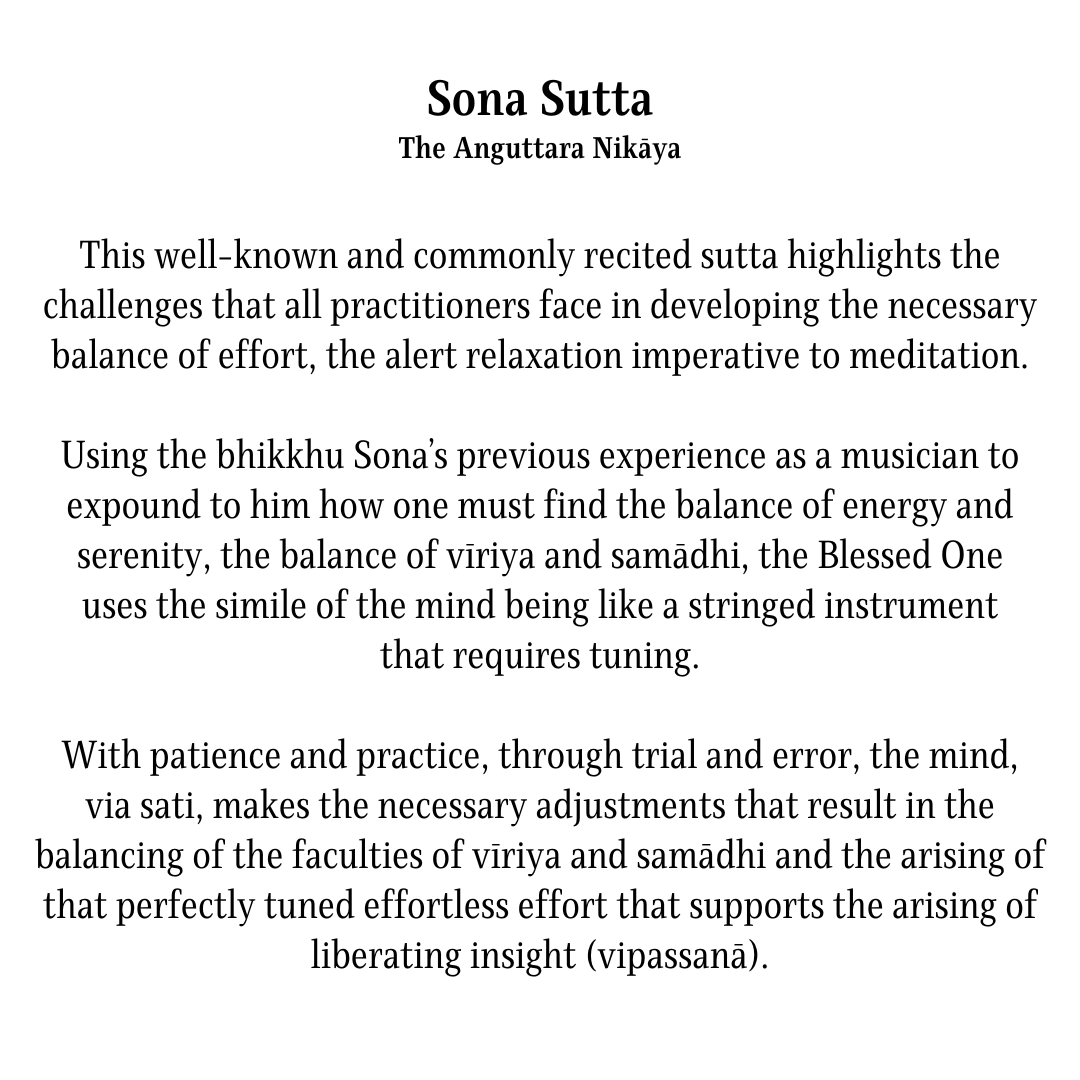 Sona Sutta
The Anguttara Nikāya

This well-known and commonly recited sutta highlights the challenges that all practitioners face in developing the necessary balance of effort, the alert relaxation imperative to meditation.

Using the bhikkhu Sona's previous experience as a musician to expound to him how one must find the balance of energy and serenity, the balance of vīriya and samādhi, the Blessed One uses the simile of the mind being like a stringed instrument that requires tuning.

With patience and practice, through trial and error, the mind, via sati, makes the necessary adjustments that result in the balancing of the faculties of vīriya and samādhi and the arising of that perfectly tuned effortless effort that supports the arising of liberating insight (vipassanā).